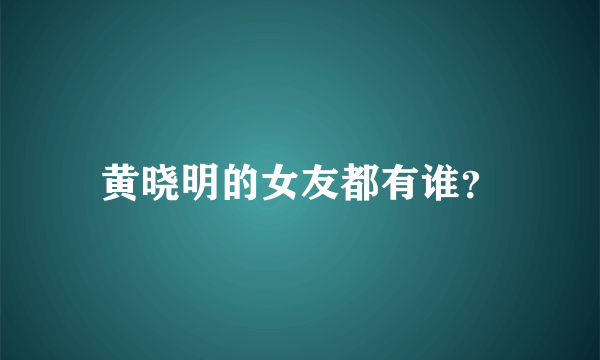 黄晓明的女友都有谁?